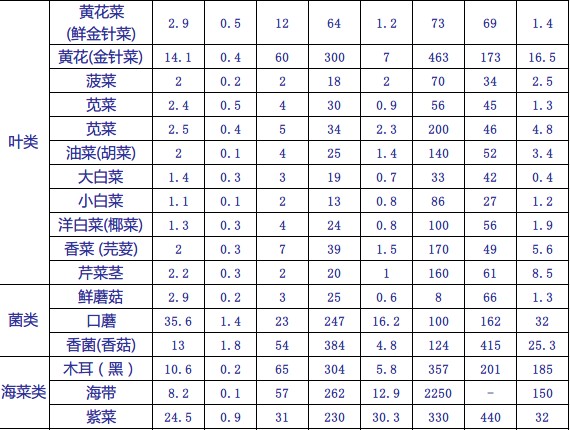 | 叶类 | 黄花菜(鲜金针菜) | 2.9 | 0.5 | 12 | 64 | 1.2 | 73 | 69 | 1.4 |
|---|---|---|---|---|---|---|---|---|---|
|  | 黄花(金针菜) | 14.1 | 0.4 | 60 | 300 | 7 | 463 | 173 | 16.5 |
|  | 菠菜 | 2 | 0.2 | 2 | 18 | 2 | 70 | 34 | 2.5 |
|  | 苋菜 | 2.4 | 0.5 | 4 | 30 | 0.9 | 56 | 45 | 1.3 |
|  | 苋菜 | 2.5 | 0.4 | 5 | 34 | 2.3 | 200 | 46 | 4.8 |
|  | 油菜(胡菜) | 2 | 0.1 | 4 | 25 | 1.4 | 140 | 52 | 3.4 |
|  | 大白菜 | 1.4 | 0.3 | 3 | 19 | 0.7 | 33 | 42 | 0.4 |
|  | 小白菜 | 1.1 | 0.1 | 2 | 13 | 0.8 | 86 | 27 | 1.2 |
|  | 洋白菜(椰菜) | 1.3 | 0.3 | 4 | 24 | 0.8 | 100 | 56 | 1.9 |
|  | 香菜 (芫荽) | 2 | 0.3 | 7 | 39 | 1.5 | 170 | 49 | 5.6 |
|  | 芹菜茎 | 2.2 | 0.3 | 2 | 20 | 1 | 160 | 61 | 8.5 |
| 菌类 | 鲜蘑菇 | 2.9 | 0.2 | 3 | 25 | 0.6 | 8 | 66 | 1.3 |
|  | 口蘑 | 35.6 | 1.4 | 23 | 247 | 16.2 | 100 | 162 | 32 |
|  | 香菌(香菇) | 13 | 1.8 | 54 | 384 | 4.8 | 124 | 415 | 25.3 |
| 海菜类 | 木耳(黑) | 10.6 | 0.2 | 65 | 304 | 5.8 | 357 | 201 | 185 |
|  | 海带 | 8.2 | 0.1 | 57 | 262 | 12.9 | 2250 | - | 150 |
|  | 紫菜 | 24.5 | 0.9 | 31 | 230 | 30.3 | 330 | 440 | 32 |